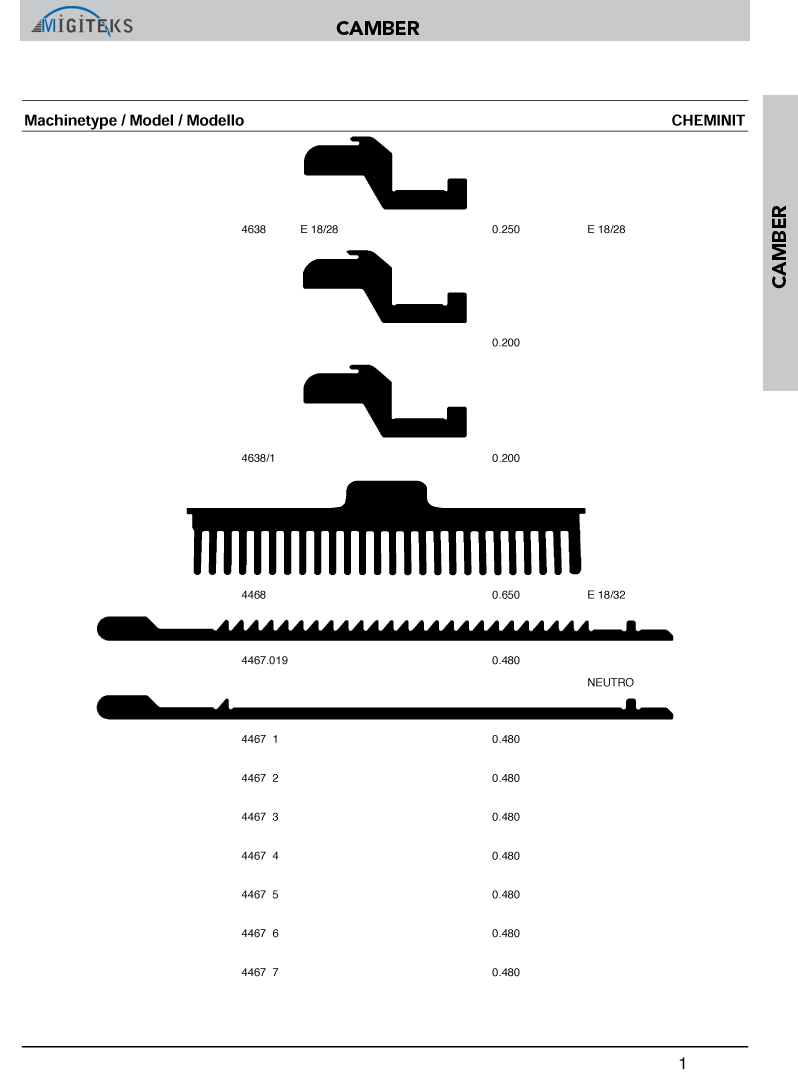 MİGİTEKS

CAMBER

Machinetype / Model / Modello CHEMINIT

CAMBER

4638 E 18/28 0.250 E 18/28

0.200

4638/1 0.200

4468 0.650 E 18/32

4467.019 0.480

NEUTRO

4467 1 0.480

4467 2 0.480

4467 3 0.480

4467 4 0.480

4467 5 0.480

4467 6 0.480

4467 7 0.480

1